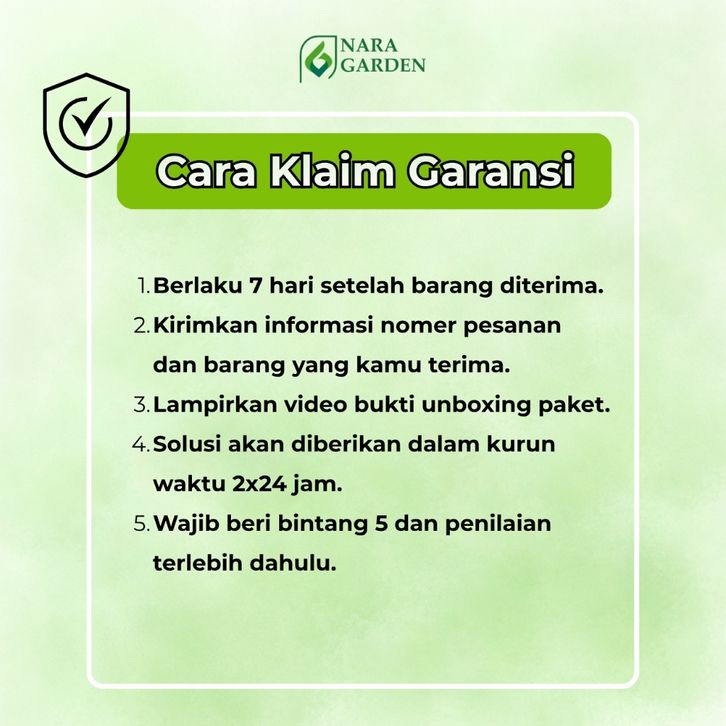 NARA GARDEN

Cara Klaim Garansi

1. Berlaku 7 hari setelah barang diterima.
2. Kirimkan informasi nomer pesanan dan barang yang kamu terima.
3. Lampirkan video bukti unboxing paket.
4. Solusi akan diberikan dalam kurun waktu 2x24 jam.
5. Wajib beri bintang 5 dan penilaian terlebih dahulu.